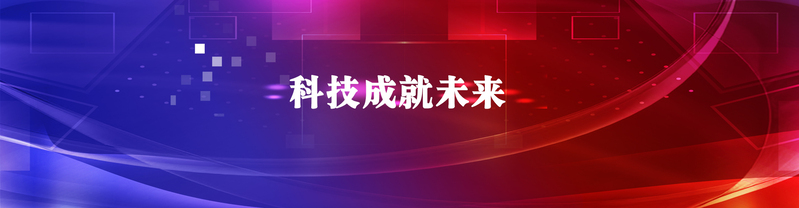 科技成就未来